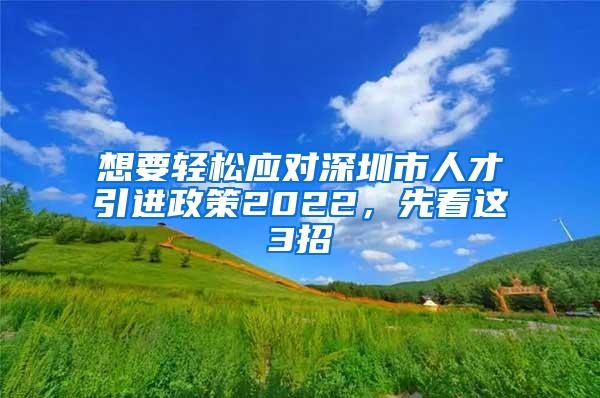 想要轻松应对深圳市人才引进政策2022，先看这3招